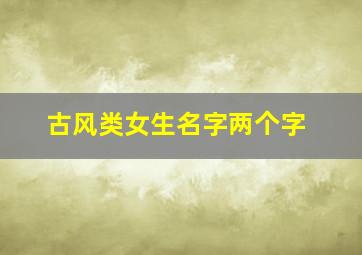 古风类女生名字两个字